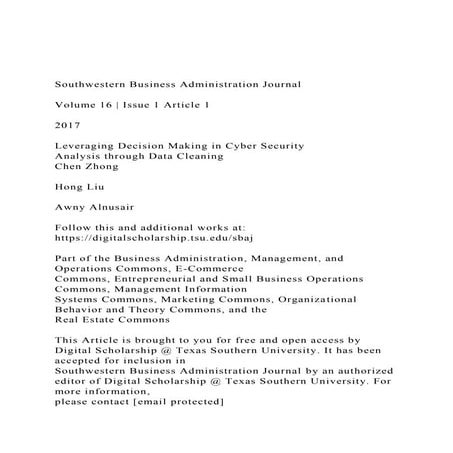 Southwestern Business Administration Journal

Volume 16 | Issue 1 Article 1

2017

Leveraging Decision Making in Cyber Security Analysis through Data Cleaning
Chen Zhong

Hong Liu

Awny Alnusair

Follow this and additional works at: https://digitalscholarship.tsu.edu/sbaj

Part of the Business Administration, Management, and Operations Commons, E-Commerce Commons, Entrepreneurial and Small Business Operations Commons, Management Information Systems Commons, Marketing Commons, Organizational Behavior and Theory Commons, and the Real Estate Commons

This Article is brought to you for free and open access by Digital Scholarship @ Texas Southern University. It has been accepted for inclusion in Southwestern Business Administration Journal by an authorized editor of Digital Scholarship @ Texas Southern University. For more information, please contact [email protected]